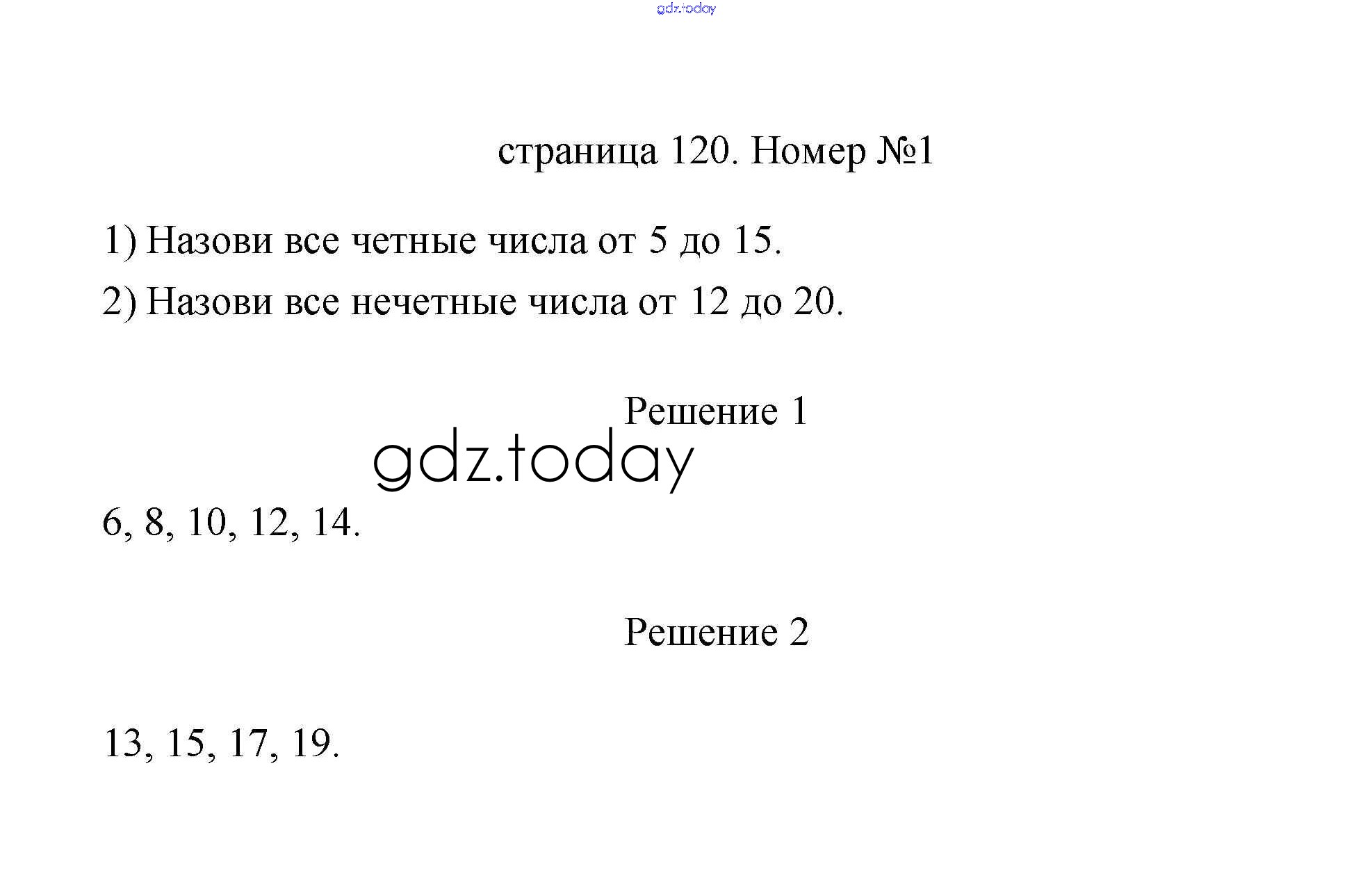 gdz.today

страница 120. Номер №1

1) Назови все четные числа от 5 до 15.

2) Назови все нечетные числа от 12 до 20.

Решение 1

gdz.today

6, 8, 10, 12, 14.

Решение 2

13, 15, 17, 19.